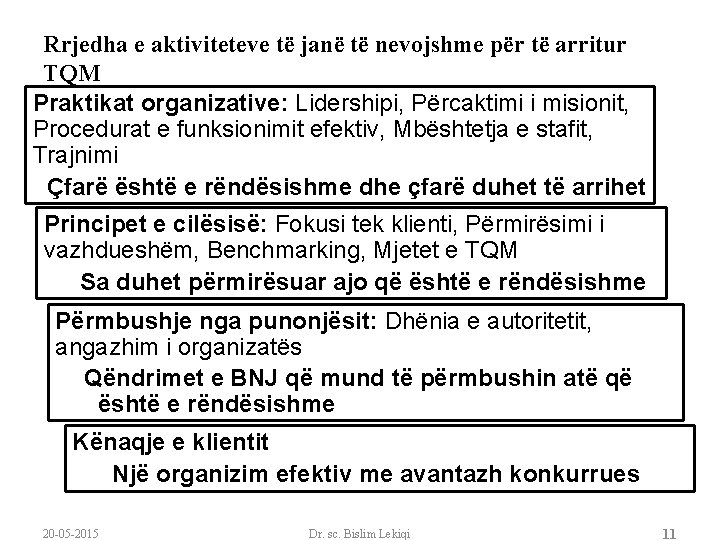 Rrjedha e aktiviteteve të janë të nevojshme për të arritur TQM

Praktikat organizative: Lidershipi, Përcaktimi i misionit, Procedurat e funksionimit efektiv, Mbështetja e stafit, Trajnimi

Çfarë është e rëndësishme dhe çfarë duhet të arrihet

Principet e cilësisë: Fokusi tek klienti, Përmirësimi i vazhdueshëm, Benchmarking, Mjetet e TQM

Sa duhet përmirësuar ajo që është e rëndësishme

Përmbushje nga punonjësit: Dhënia e autoritetit, angazhim i organizatës

Qëndrimet e BNJ që mund të përmbushin atë që është e rëndësishme

Kënaqje e klientit

Një organizim efektiv me avantazh konkurrues

20-05-2015

Dr. sc. Bislim Lekiqi

11